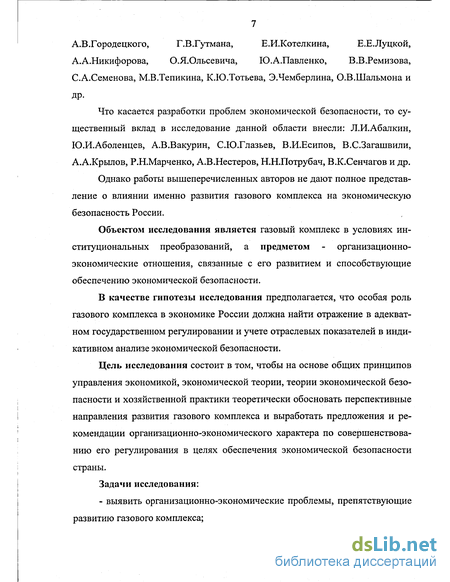 7

А.В.Городецкого, Г.В.Гутмана, Е.И.Котелкина, Е.Е.Луцкой, А.А.Никифорова, О.Я.Ольсевича, Ю.А.Павленко, В.В.Ремизова, С.А.Семенова, М.В.Тепикина, К.Ю.Тотьева, Э.Чемберлина, О.В.Шальмона и др.

Что касается разработки проблем экономической безопасности, то существенный вклад в исследование данной области внесли: Л.И.Абалкин, Ю.И.Аболенцев, А.В.Вакурин, С.Ю.Глазьев, В.И.Есипов, В.С.Загашвили, А.А.Крылов, Р.Н.Марченко, А.В.Нестеров, Н.Н.Потрубач, В.К.Сенчагов и др.

Однако работы вышеперечисленных авторов не дают полное представление о влиянии именно развития газового комплекса на экономическую безопасность России.

Объектом исследования является газовый комплекс в условиях институциональных преобразований, а предметом - организационно-экономические отношения, связанные с его развитием и способствующие обеспечению экономической безопасности.

В качестве гипотезы исследования предполагается, что особая роль газового комплекса в экономике России должна найти отражение в адекватном государственном регулировании и учете отраслевых показателей в индикативном анализе экономической безопасности.

Цель исследования состоит в том, чтобы на основе общих принципов управления экономикой, экономической теории, теории экономической безопасности и хозяйственной практики теоретически обосновать перспективные направления развития газового комплекса и выработать предложения и рекомендации организационно-экономического характера по совершенствованию его регулирования в целях обеспечения экономической безопасности страны.

Задачи исследования:

- выявить организационно-экономические проблемы, препятствующие развитию газового комплекса;

dsLib.net
библиотека диссертаций